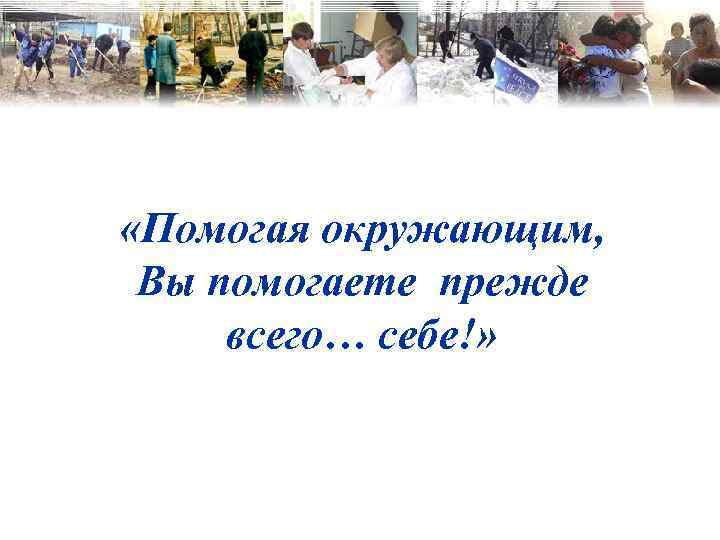 «Помогая окружающим,
Вы помогаете  прежде
всего… себе!»